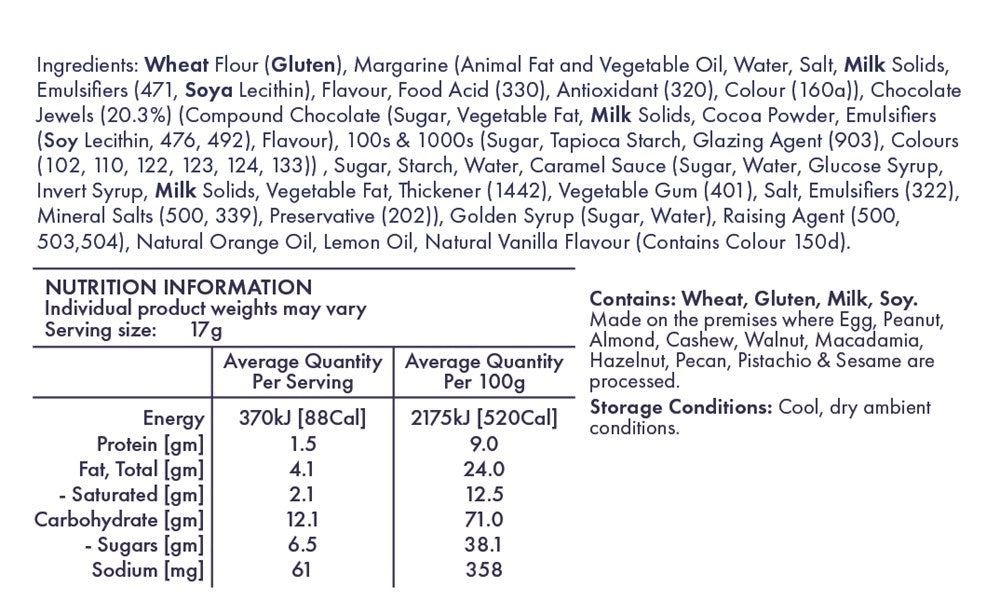 Ingredients: Wheat Flour (Gluten), Margarine (Animal Fat and Vegetable Oil, Water, Salt, Milk Solids, Emulsifiers (471, Soya Lecithin), Flavour, Food Acid (330), Antioxidant (320), Colour (160a)), Chocolate Jewels (20.3%) (Compound Chocolate (Sugar, Vegetable Fat, Milk Solids, Cocoa Powder, Emulsifiers (Soy Lecithin, 476, 492), Flavour), 100s & 1000s (Sugar, Tapioca Starch, Glazing Agent (903), Colours (102, 110, 122, 123, 124, 133)) , Sugar, Starch, Water, Caramel Sauce (Sugar, Water, Glucose Syrup, Invert Syrup, Milk Solids, Vegetable Fat, Thickener (1442), Vegetable Gum (401), Salt, Emulsifiers (322), Mineral Salts (500, 339), Preservative (202)), Golden Syrup (Sugar, Water), Raising Agent (500, 503,504), Natural Orange Oil, Lemon Oil, Natural Vanilla Flavour (Contains Colour 150d).

NUTRITION INFORMATION
Individual product weights may vary
Serving size: 17g

| | Average Quantity Per Serving | Average Quantity Per 100g |
|---|---|---|
| Energy | 370kJ [88Cal] | 2175kJ [520Cal] |
| Protein [gm] | 1.5 | 9.0 |
| Fat, Total [gm] | 4.1 | 24.0 |
| - Saturated [gm] | 2.1 | 12.5 |
| Carbohydrate [gm] | 12.1 | 71.0 |
| - Sugars [gm] | 6.5 | 38.1 |
| Sodium [mg] | 61 | 358 |

Contains: Wheat, Gluten, Milk, Soy.
Made on the premises where Egg, Peanut, Almond, Cashew, Walnut, Macadamia, Hazelnut, Pecan, Pistachio & Sesame are processed.

Storage Conditions: Cool, dry ambient conditions.